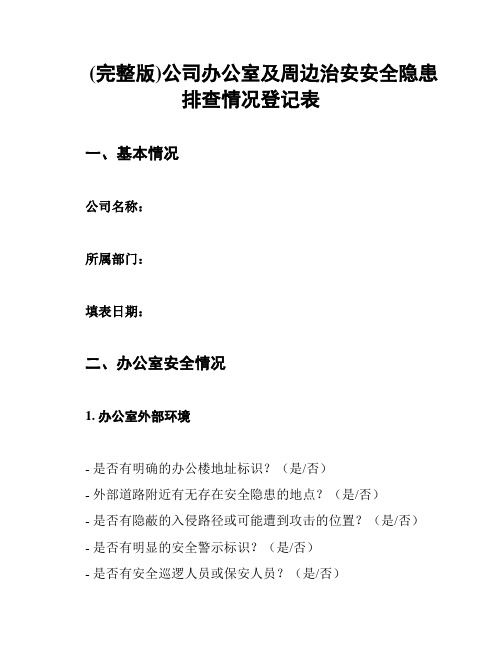 (完整版)公司办公室及周边治安安全隐患排查情况登记表

一、基本情况

公司名称：

所属部门：

填表日期：

二、办公室安全情况

1. 办公室外部环境

- 是否有明确的办公楼地址标识？（是/否）
- 外部道路附近有无存在安全隐患的地点？（是/否）
- 是否有隐蔽的入侵路径或可能遭到攻击的位置？（是/否）
- 是否有明显的安全警示标识？（是/否）
- 是否有安全巡逻人员或保安人员？（是/否）